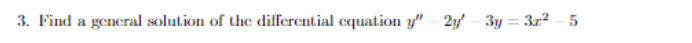 3. Find a general solution of the differential equation $y'' - 2y' - 3y = 3x^2 - 5$